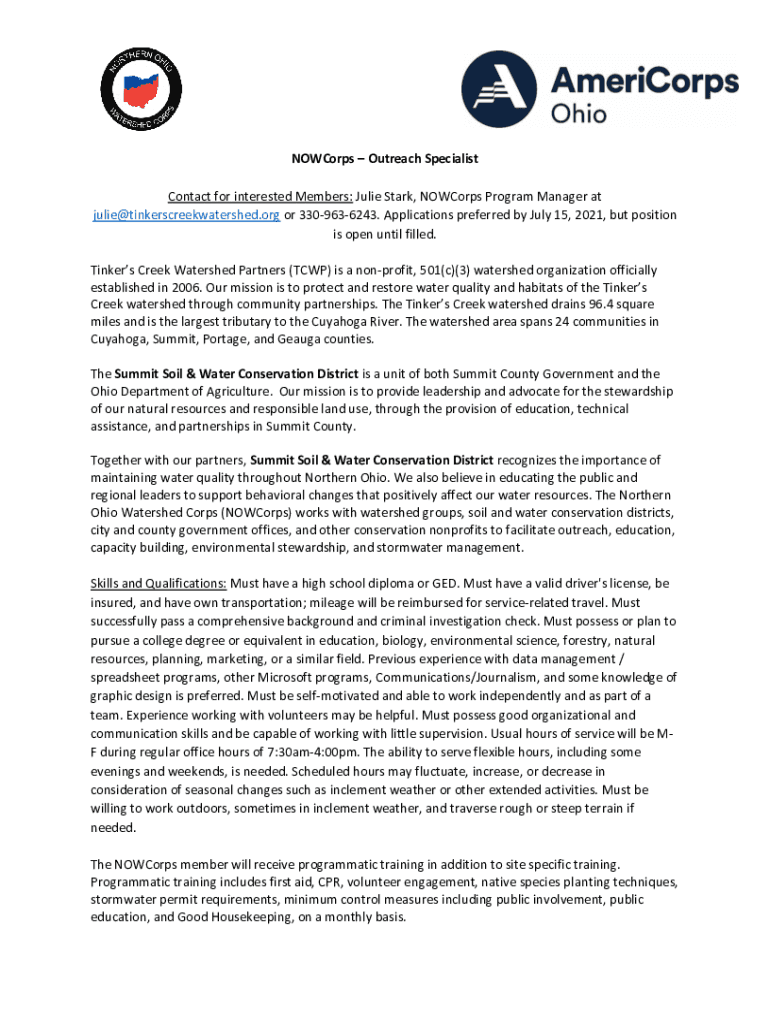 NORTHERN OHIO WATERSHED CORPS

AmeriCorps Ohio

NOWCorps – Outreach Specialist

Contact for interested Members: Julie Stark, NOWCorps Program Manager at julie@tinkerscreekwatershed.org or 330-963-6243. Applications preferred by July 15, 2021, but position is open until filled.

Tinker's Creek Watershed Partners (TCWP) is a non-profit, 501(c)(3) watershed organization officially established in 2006. Our mission is to protect and restore water quality and habitats of the Tinker's Creek watershed through community partnerships. The Tinker's Creek watershed drains 96.4 square miles and is the largest tributary to the Cuyahoga River. The watershed area spans 24 communities in Cuyahoga, Summit, Portage, and Geauga counties.

The Summit Soil & Water Conservation District is a unit of both Summit County Government and the Ohio Department of Agriculture. Our mission is to provide leadership and advocate for the stewardship of our natural resources and responsible land use, through the provision of education, technical assistance, and partnerships in Summit County.

Together with our partners, Summit Soil & Water Conservation District recognizes the importance of maintaining water quality throughout Northern Ohio. We also believe in educating the public and regional leaders to support behavioral changes that positively affect our water resources. The Northern Ohio Watershed Corps (NOWCorps) works with watershed groups, soil and water conservation districts, city and county government offices, and other conservation nonprofits to facilitate outreach, education, capacity building, environmental stewardship, and stormwater management.

Skills and Qualifications: Must have a high school diploma or GED. Must have a valid driver's license, be insured, and have own transportation; mileage will be reimbursed for service-related travel. Must successfully pass a comprehensive background and criminal investigation check. Must possess or plan to pursue a college degree or equivalent in education, biology, environmental science, forestry, natural resources, planning, marketing, or a similar field. Previous experience with data management / spreadsheet programs, other Microsoft programs, Communications/Journalism, and some knowledge of graphic design is preferred. Must be self-motivated and able to work independently and as part of a team. Experience working with volunteers may be helpful. Must possess good organizational and communication skills and be capable of working with little supervision. Usual hours of service will be M-F during regular office hours of 7:30am-4:00pm. The ability to serve flexible hours, including some evenings and weekends, is needed. Scheduled hours may fluctuate, increase, or decrease in consideration of seasonal changes such as inclement weather or other extended activities. Must be willing to work outdoors, sometimes in inclement weather, and traverse rough or steep terrain if needed.

The NOWCorps member will receive programmatic training in addition to site specific training. Programmatic training includes first aid, CPR, volunteer engagement, native species planting techniques, stormwater permit requirements, minimum control measures including public involvement, public education, and Good Housekeeping, on a monthly basis.